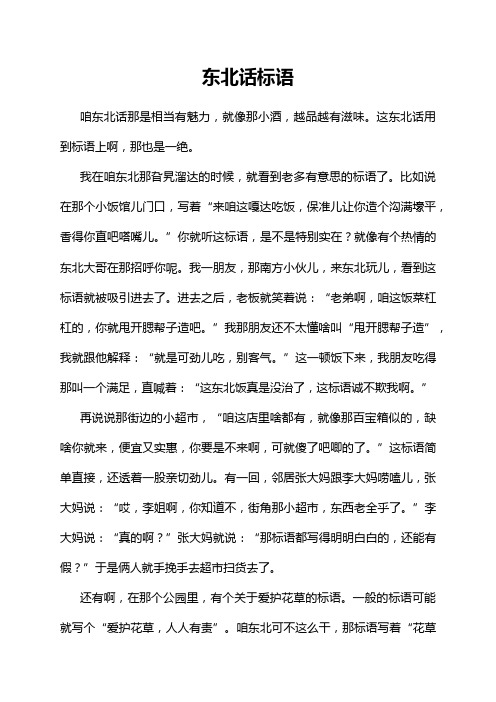 东北话标语

咱东北话那是相当有魅力，就像那小酒，越品越有滋味。这东北话用到标语上啊，那也是一绝。

我在咱东北那旮旯溜达的时候，就看到老多有意思的标语了。比如说在那个小饭馆儿门口，写着“来咱这嘎达吃饭，保准儿让你造个沟满壕平，香得你直吧嗒嘴儿。”你就听这标语，是不是特别实在？就像有个热情的东北大哥在那招呼你呢。我一朋友，那南方小伙儿，来东北玩儿，看到这标语就被吸引进去了。进去之后，老板就笑着说：“老弟啊，咱这饭菜杠杠的，你就甩开腮帮子造吧。”我那朋友还不太懂啥叫“甩开腮帮子造”，我就跟他解释：“就是可劲儿吃，别客气。”这一顿饭下来，我朋友吃得那叫一个满足，直喊着：“这东北饭真是没治了，这标语诚不欺我啊。”

再说说那街边的小超市，“咱这店里啥都有，就像那百宝箱似的，缺啥你就来，便宜又实惠，你要是不来啊，可就傻了吧唧的了。”这标语简单直接，还透着一股亲切劲儿。有一回，邻居张大妈跟李大妈唠嗑儿，张大妈说：“哎，李姐啊，你知道不，街角那小超市，东西老全乎了。”李大妈说：“真的啊？”张大妈就说：“那标语都写得明明白白的，还能有假？”于是俩人就手挽手去超市扫货去了。

还有啊，在那个公园里，有个关于爱护花草的标语。一般的标语可能就写个“爱护花草，人人有责”。咱东北可不这么干，那标语写着“花草